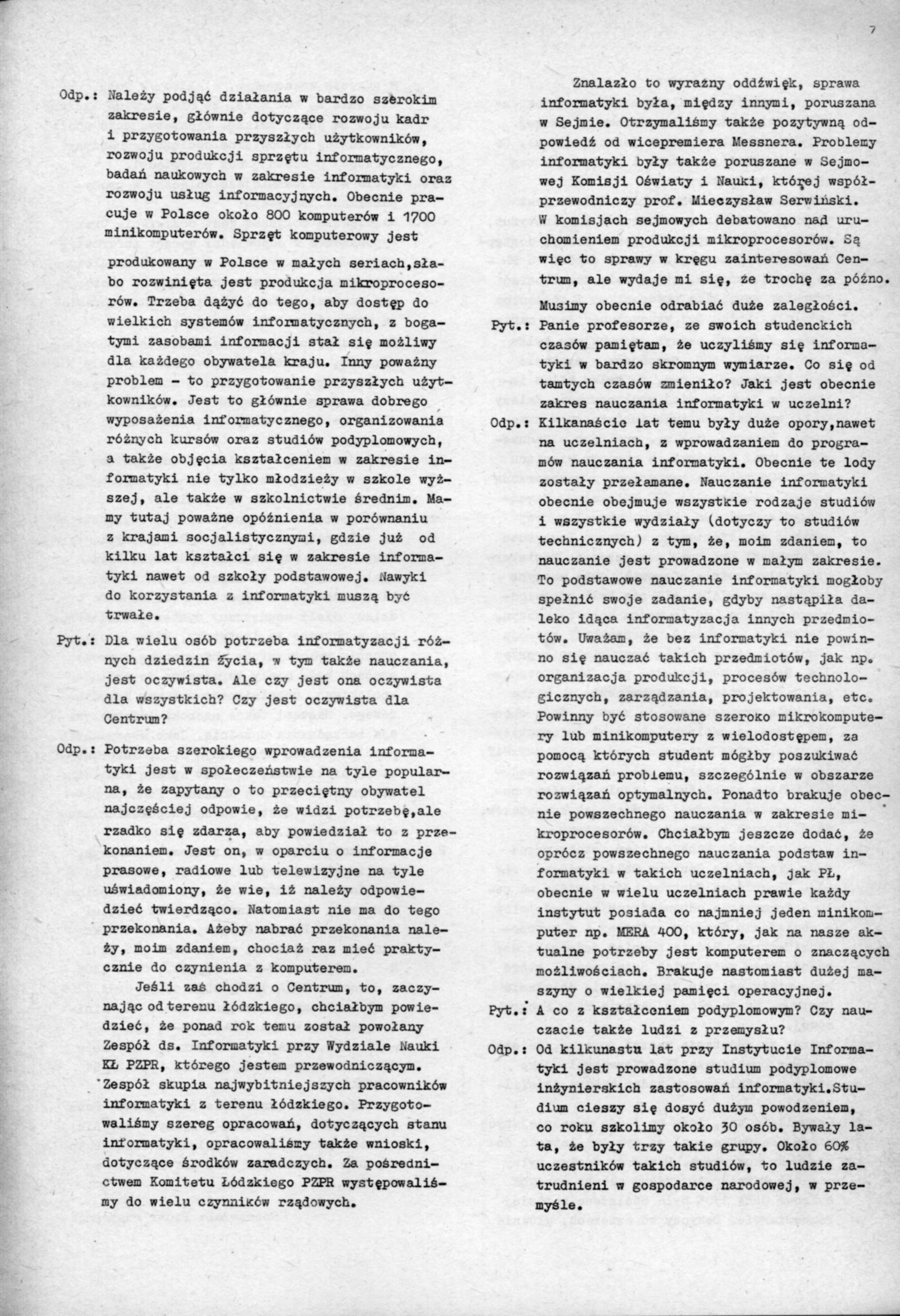 7

Odp.: Należy podjąć działania w bardzo szerokim zakresie, głównie dotyczące rozwoju kadr i przygotowania przyszłych użytkowników, rozwoju produkcji sprzętu informatycznego, badań naukowych w zakresie informatyki oraz rozwoju usług informacyjnych. Obecnie pracuje w Polsce około 800 komputerów i 1700 minikomputerów. Sprzęt komputerowy jest produkowany w Polsce w małych seriach,słabo rozwinięta jest produkcja mikroprocesorów. Trzeba dążyć do tego, aby dostęp do wielkich systemów informatycznych, z bogatymi zasobami informacji stał się możliwy dla każdego obywatela kraju. Inny poważny problem - to przygotowanie przyszłych użytkowników. Jest to głównie sprawa dobrego wyposażenia informatycznego, organizowania różnych kursów oraz studiów podyplomowych, a także objęcia kształceniem w zakresie informatyki nie tylko młodzieży w szkole wyższej, ale także w szkolnictwie średnim. Mamy tutaj poważne opóźnienia w porównaniu z krajami socjalistycznymi, gdzie już od kilku lat kształci się w zakresie informatyki nawet od szkoły podstawowej. Nawyki do korzystania z informatyki muszą być trwałe.

Pyt.: Dla wielu osób potrzeba informatyzacji różnych dziedzin życia, w tym także nauczania, jest oczywista. Ale czy jest ona oczywista dla wszystkich? Czy jest oczywista dla Centrum?

Odp.: Potrzeba szerokiego wprowadzenia informatyki jest w społeczeństwie na tyle popularna, że zapytany o to przeciętny obywatel najczęściej odpowie, że widzi potrzebę,ale rzadko się zdarza, aby powiedział to z przekonaniem. Jest on, w oparciu o informacje prasowe, radiowe lub telewizyjne na tyle uświadomiony, że wie, iż należy odpowiedzieć twierdząco. Natomiast nie ma do tego przekonania. Ażeby nabrać przekonania należy, moim zdaniem, chociaż raz mieć praktycznie do czynienia z komputerem.

Jeśli zaś chodzi o Centrum, to, zaczynając od terenu łódzkiego, chciałbym powiedzieć, że ponad rok temu został powołany Zespół ds. Informatyki przy Wydziale Nauki KŁ PZPR, którego jestem przewodniczącym. Zespół skupia najwybitniejszych pracowników informatyki z terenu łódzkiego. Przygotowaliśmy szereg opracowań, dotyczących stanu informatyki, opracowaliśmy także wnioski, dotyczące środków zaradczych. Za pośrednictwem Komitetu Łódzkiego PZPR występowaliśmy do wielu czynników rządowych.

Znalazło to wyraźny oddźwięk, sprawa informatyki była, między innymi, poruszana w Sejmie. Otrzymaliśmy także pozytywną odpowiedź od wicepremiera Messnera. Problemy informatyki były także poruszane w Sejmowej Komisji Oświaty i Nauki, której współprzewodniczy prof. Mieczysław Serwiński. W komisjach sejmowych debatowano nad uruchomieniem produkcji mikroprocesorów. Są więc to sprawy w kręgu zainteresowań Centrum, ale wydaje mi się, że trochę za późno. Musimy obecnie odrabiać duże zaległości.

Pyt.: Panie profesorze, ze swoich studenckich czasów pamiętam, że uczyliśmy się informatyki w bardzo skromnym wymiarze. Co się od tamtych czasów zmieniło? Jaki jest obecnie zakres nauczania informatyki w uczelni?

Odp.: Kilkanaście lat temu były duże opory,nawet na uczelniach, z wprowadzaniem do programów nauczania informatyki. Obecnie te lody zostały przełamane. Nauczanie informatyki obecnie obejmuje wszystkie rodzaje studiów i wszystkie wydziały (dotyczy to studiów technicznych) z tym, że, moim zdaniem, to nauczanie jest prowadzone w małym zakresie. To podstawowe nauczanie informatyki mogłoby spełnić swoje zadanie, gdyby nastąpiła daleko idąca informatyzacja innych przedmiotów. Uważam, że bez informatyki nie powinno się nauczać takich przedmiotów, jak np. organizacja produkcji, procesów technologicznych, zarządzania, projektowania, etc. Powinny być stosowane szeroko mikrokomputery lub minikomputery z wielodostępem, za pomocą których student mógłby poszukiwać rozwiązań problemu, szczególnie w obszarze rozwiązań optymalnych. Ponadto brakuje obecnie powszechnego nauczania w zakresie mikroprocesorów. Chciałbym jeszcze dodać, że oprócz powszechnego nauczania podstaw informatyki w takich uczelniach, jak PŁ, obecnie w wielu uczelniach prawie każdy instytut posiada co najmniej jeden minikomputer np. MERA 400, który, jak na nasze aktualne potrzeby jest komputerem o znaczących możliwościach. Brakuje nastomiast dużej maszyny o wielkiej pamięci operacyjnej.

Pyt.: A co z kształceniem podyplomowym? Czy nauczacie także ludzi z przemysłu?

Odp.: Od kilkunastu lat przy Instytucie Informatyki jest prowadzone studium podyplomowe inżynierskich zastosowań informatyki.Studium cieszy się dosyć dużym powodzeniem, co roku szkolimy około 30 osób. Bywały lata, że były trzy takie grupy. Około 60% uczestników takich studiów, to ludzie zatrudnieni w gospodarce narodowej, w przemyśle.